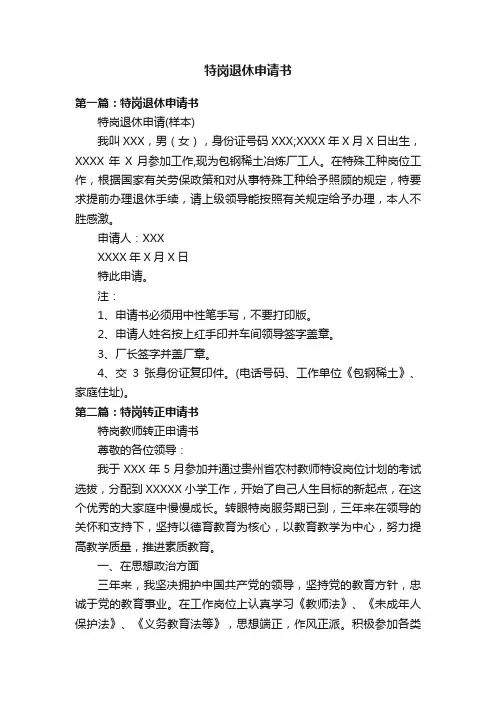 特岗退休申请书

第一篇：特岗退休申请书

特岗退休申请(样本)

我叫 XXX，男（女），身份证号码 XXX;XXXX 年 X 月 X 日出生，XXXX 年 X 月参加工作,现为包钢稀土冶炼厂工人。在特殊工种岗位工作，根据国家有关劳保政策和对从事特殊工种给予照顾的规定，特要求提前办理退休手续，请上级领导能按照有关规定给予办理，本人不胜感激。

申请人：XXX

XXXX 年 X 月 X 日

特此申请。

注：

1、申请书必须用中性笔手写，不要打印版。

2、申请人姓名按上红手印并车间领导签字盖章。

3、厂长签字并盖厂章。

4、交 3 张身份证复印件。(电话号码、工作单位《包钢稀土》、家庭住址)。

第二篇：特岗转正申请书

特岗教师转正申请书

尊敬的各位领导：

我于 XXX 年 5 月参加并通过贵州省农村教师特设岗位计划的考试选拔，分配到 XXXXX 小学工作，开始了自己人生目标的新起点，在这个优秀的大家庭中慢慢成长。转眼特岗服务期已到，三年来在领导的关怀和支持下，坚持以德育教育为核心，以教育教学为中心，努力提高教学质量，推进素质教育。

一、在思想政治方面

三年来，我坚决拥护中国共产党的领导，坚持党的教育方针，忠诚于党的教育事业。在工作岗位上认真学习《教师法》、《未成年人保护法》、《义务教育法等》，思想端正，作风正派。积极参加各类